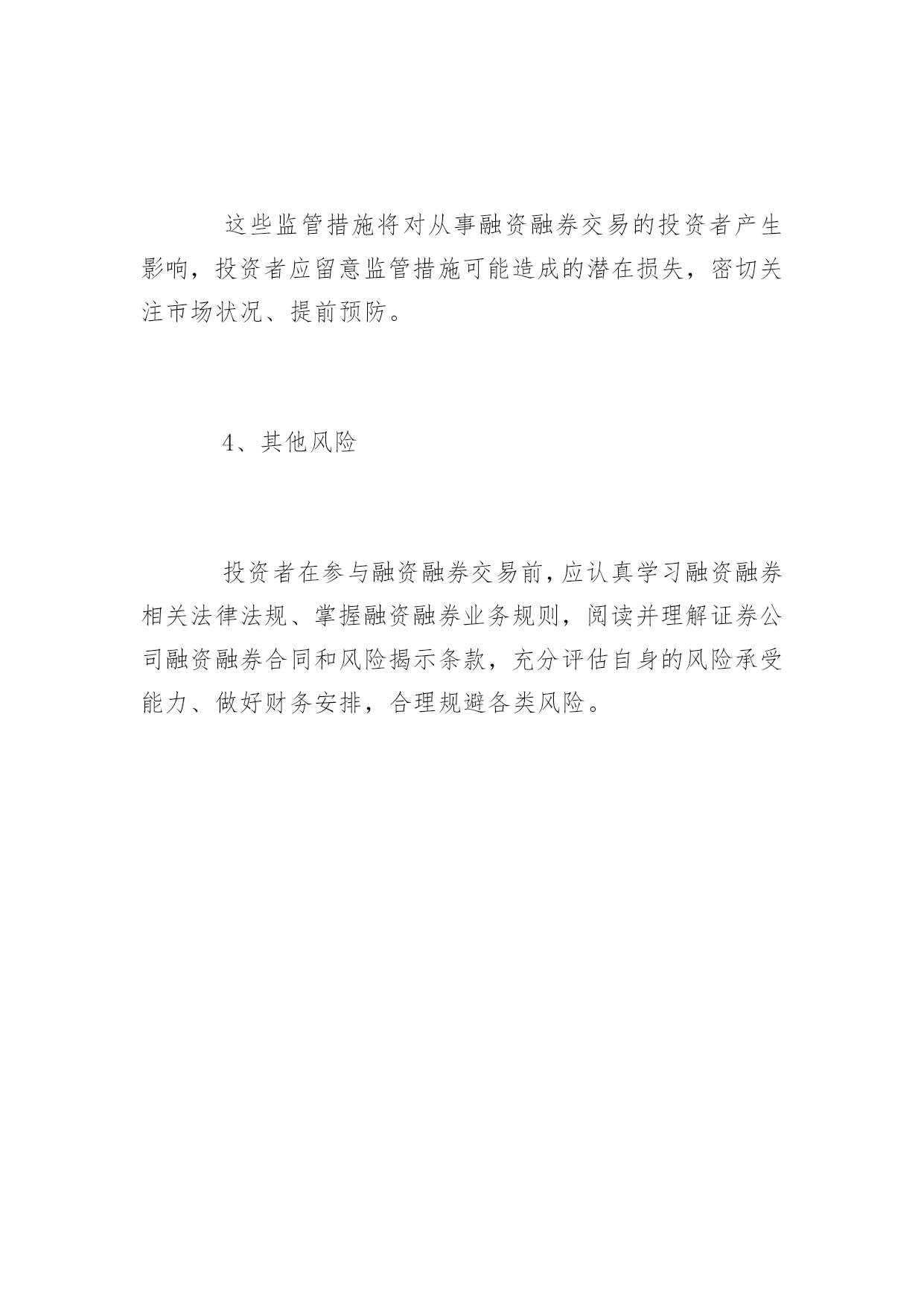 这些监管措施将对从事融资融券交易的投资者产生影响，投资者应留意监管措施可能造成的潜在损失，密切关注市场状况、提前预防。

4、其他风险

投资者在参与融资融券交易前，应认真学习融资融券相关法律法规、掌握融资融券业务规则，阅读并理解证券公司融资融券合同和风险揭示条款，充分评估自身的风险承受能力、做好财务安排，合理规避各类风险。